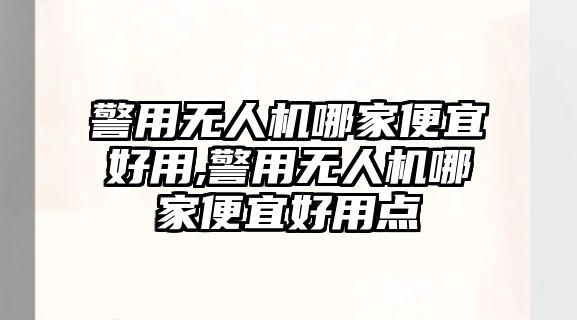 警用无人机哪家便宜好用,警用无人机哪家便宜好用点